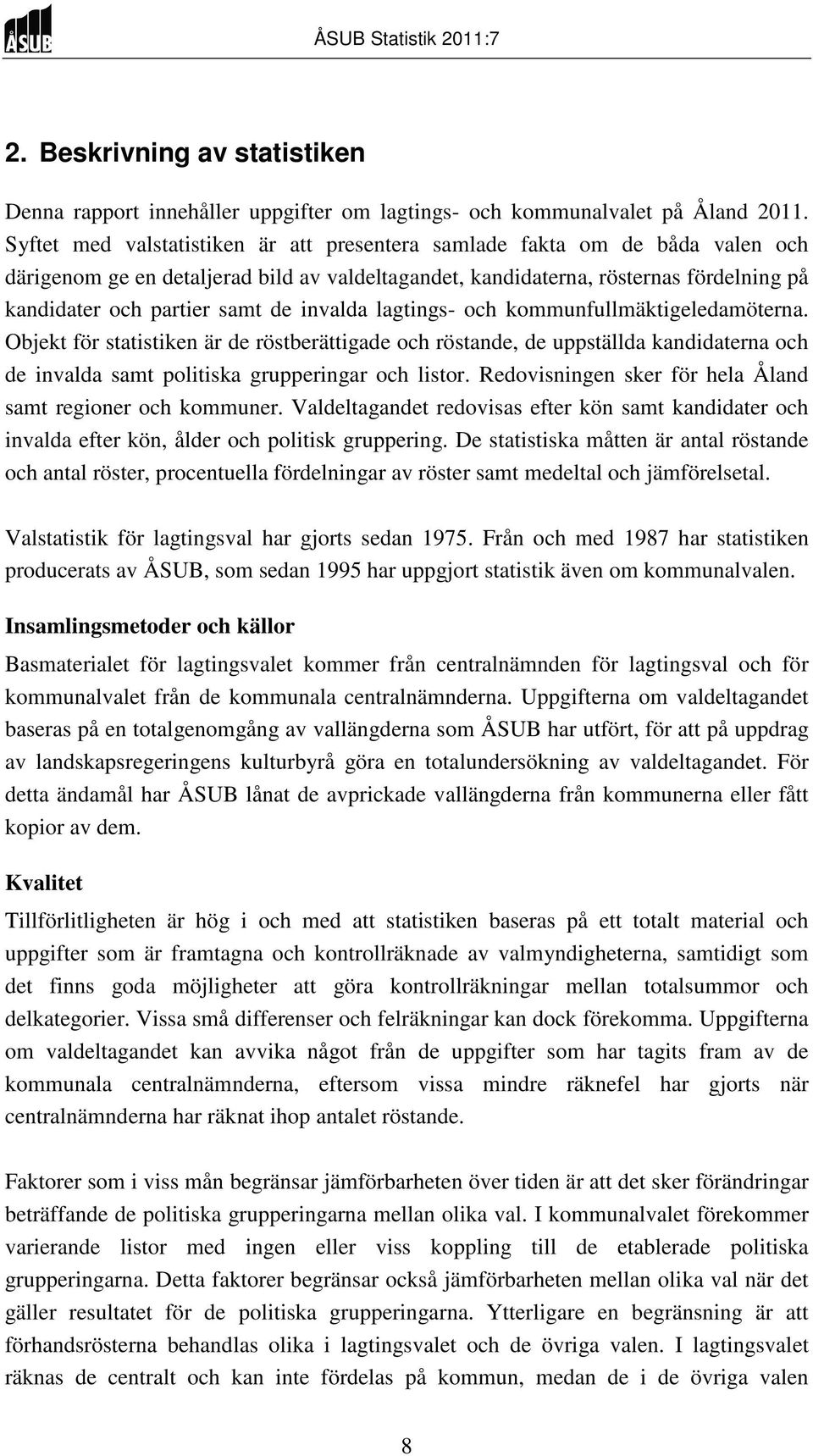 ÅSUB

ÅSUB Statistik 2011:7

2. Beskrivning av statistiken

Denna rapport innehåller uppgifter om lagtings- och kommunalvalet på Åland 2011. Syftet med valstatistiken är att presentera samlade fakta om de båda valen och därigenom ge en detaljerad bild av valdeltagandet, kandidaterna, rösternas fördelning på kandidater och partier samt de invalda lagtings- och kommunfullmäktigeledamöterna. Objekt för statistiken är de röstberättigade och röstande, de uppställda kandidaterna och de invalda samt politiska grupperingar och listor. Redovisningen sker för hela Åland samt regioner och kommuner. Valdeltagandet redovisas efter kön samt kandidater och invalda efter kön, ålder och politisk gruppering. De statistiska måtten är antal röstande och antal röster, procentuella fördelningar av röster samt medeltal och jämförelsetal.

Valstatistik för lagtingsval har gjorts sedan 1975. Från och med 1987 har statistiken producerats av ÅSUB, som sedan 1995 har uppgjort statistik även om kommunalvalen.

Insamlingsmetoder och källor

Basmaterialet för lagtingsvalet kommer från centralnämnden för lagtingsval och för kommunalvalet från de kommunala centralnämnderna. Uppgifterna om valdeltagandet baseras på en totalgenomgång av vallängderna som ÅSUB har utfört, för att på uppdrag av landskapsregeringens kulturbyrå göra en totalundersökning av valdeltagandet. För detta ändamål har ÅSUB lånat de avprickade vallängderna från kommunerna eller fått kopior av dem.

Kvalitet

Tillförlitligheten är hög i och med att statistiken baseras på ett totalt material och uppgifter som är framtagna och kontrollräknade av valmyndigheterna, samtidigt som det finns goda möjligheter att göra kontrollräkningar mellan totalsummor och delkategorier. Vissa små differenser och felräkningar kan dock förekomma. Uppgifterna om valdeltagandet kan avvika något från de uppgifter som har tagits fram av de kommunala centralnämnderna, eftersom vissa mindre räknefel har gjorts när centralnämnderna har räknat ihop antalet röstande.

Faktorer som i viss mån begränsar jämförbarheten över tiden är att det sker förändringar beträffande de politiska grupperingarna mellan olika val. I kommunalvalet förekommer varierande listor med ingen eller viss koppling till de etablerade politiska grupperingarna. Detta faktorer begränsar också jämförbarheten mellan olika val när det gäller resultatet för de politiska grupperingarna. Ytterligare en begränsning är att förhandsrösterna behandlas olika i lagtingsvalet och de övriga valen. I lagtingsvalet räknas de centralt och kan inte fördelas på kommun, medan de i de övriga valen

8